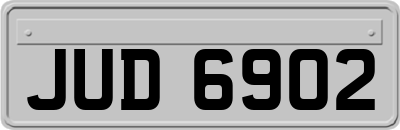 JUD 6902